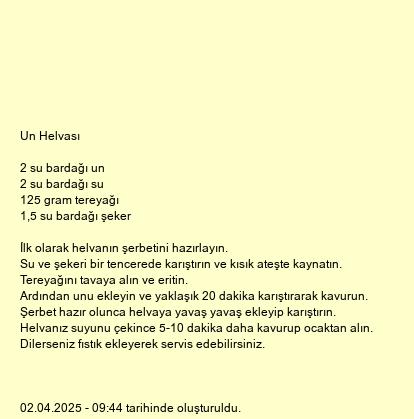 Un Helvası

2 su bardağı un
2 su bardağı su
125 gram tereyağı
1,5 su bardağı şeker

İlk olarak helvanın şerbetini hazırlayın.
Su ve şekeri bir tencerede karıştırın ve kısık ateşte kaynatın.
Tereyağını tavaya alın ve eritin.
Ardından unu ekleyin ve yaklaşık 20 dakika karıştırarak kavurun.
Şerbet hazır olunca helvaya yavaş yavaş ekleyip karıştırın.
Helvanız suyunu çekince 5-10 dakika daha kavurup ocaktan alın.
Dilerseniz fıstık ekleyerek servis edebilirsiniz.

02.04.2025 - 09:44 tarihinde oluşturuldu.